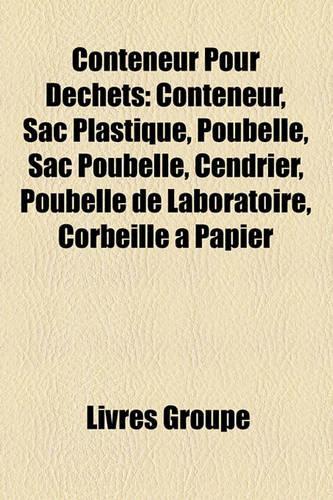 Conteneur Pour Dechets: Conteneur, Sac Plastique, Poubelle, Sac Poubelle, Cendrier, Poubelle de Laboratoire, Corbeille a Papier

Livres Groupe